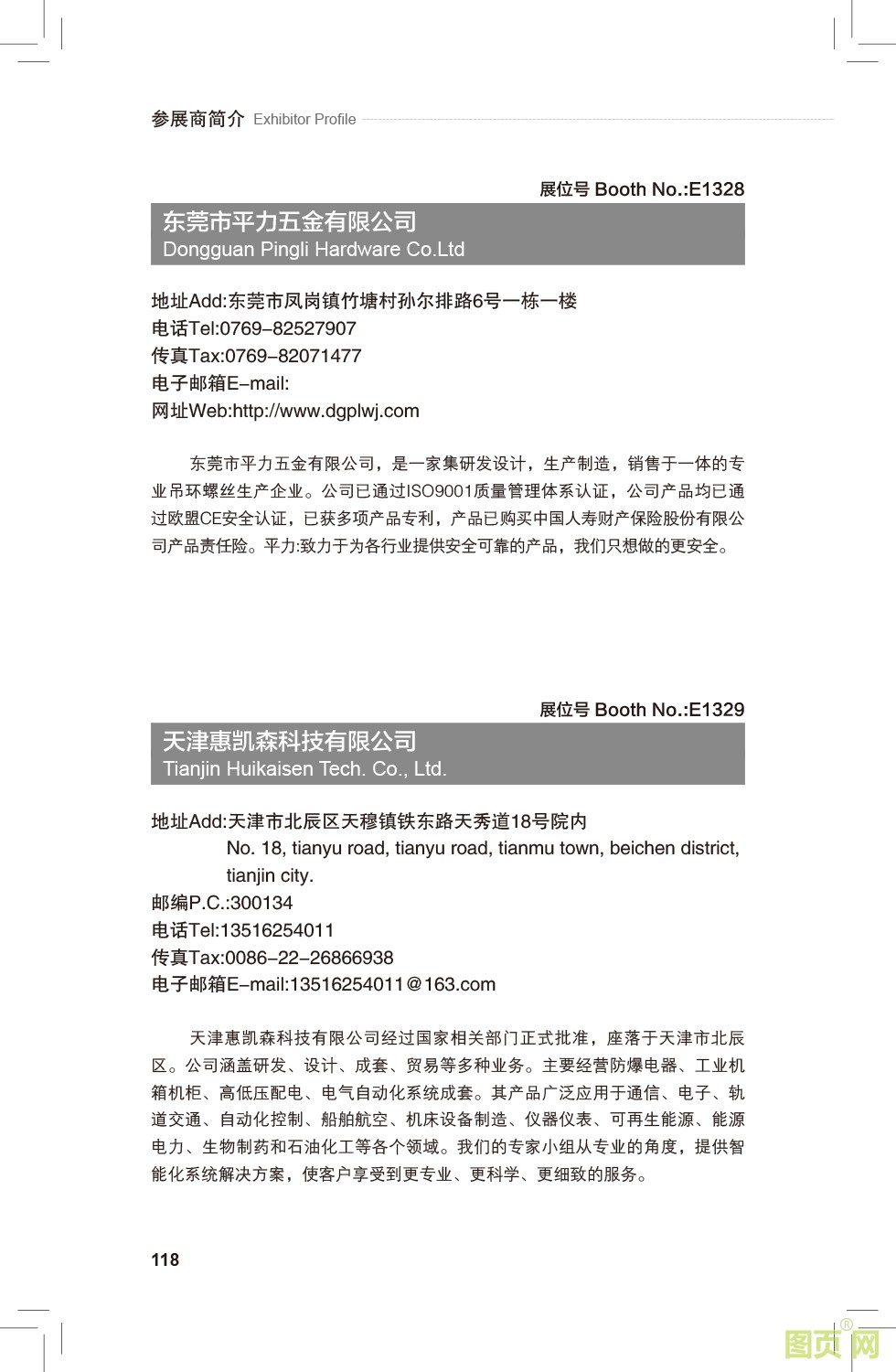 参展商简介 Exhibitor Profile

展位号 Booth No.:E1328

东莞市平力五金有限公司
Dongguan Pingli Hardware Co.Ltd

地址Add:东莞市凤岗镇竹塘村孙尔排路6号一栋一楼
电话Tel:0769–82527907
传真Tax:0769–82071477
电子邮箱E–mail:
网址Web:http://www.dgplwj.com

东莞市平力五金有限公司，是一家集研发设计，生产制造，销售于一体的专业吊环螺丝生产企业。公司已通过ISO9001质量管理体系认证，公司产品均已通过欧盟CE安全认证，已获多项产品专利，产品已购买中国人寿财产保险股份有限公司产品责任险。平力:致力于为各行业提供安全可靠的产品，我们只想做的更安全。

展位号 Booth No.:E1329

天津惠凯森科技有限公司
Tianjin Huikaisen Tech. Co., Ltd.

地址Add:天津市北辰区天穆镇铁东路天秀道18号院内
No. 18, tianyu road, tianyu road, tianmu town, beichen district, tianjin city.
邮编P.C.:300134
电话Tel:13516254011
传真Tax:0086–22–26866938
电子邮箱E–mail:13516254011@163.com

天津惠凯森科技有限公司经过国家相关部门正式批准，座落于天津市北辰区。公司涵盖研发、设计、成套、贸易等多种业务。主要经营防爆电器、工业机箱机柜、高低压配电、电气自动化系统成套。其产品广泛应用于通信、电子、轨道交通、自动化控制、船舶航空、机床设备制造、仪器仪表、可再生能源、能源电力、生物制药和石油化工等各个领域。我们的专家小组从专业的角度，提供智能化系统解决方案，使客户享受到更专业、更科学、更细致的服务。

118

图页网®